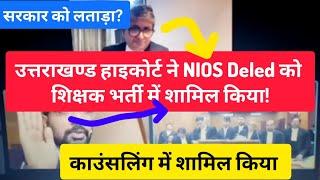 सरकार को लताड़ा?

उत्तराखण्ड हाइकोर्ट ने NIOS Deled को शिक्षक भर्ती में शामिल किया!

काउंसलिंग में शामिल किया